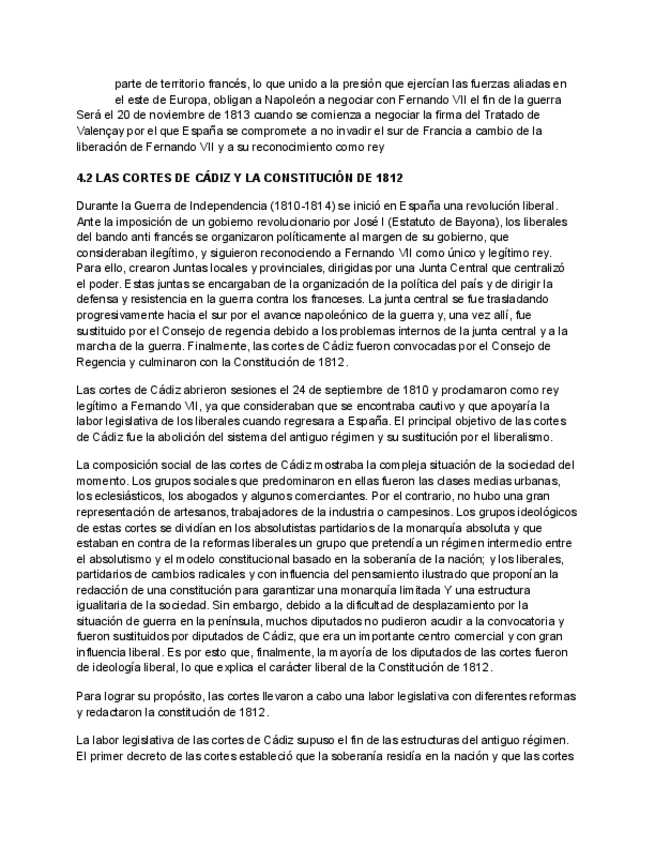 parte de territorio francés, lo que unido a la presión que ejercían las fuerzas aliadas en el este de Europa, obligan a Napoleón a negociar con Fernando VII el fin de la guerra
Será el 20 de noviembre de 1813 cuando se comienza a negociar la firma del Tratado de Valençay por el que España se compromete a no invadir el sur de Francia a cambio de la liberación de Fernando VII y a su reconocimiento como rey

4.2 LAS CORTES DE CÁDIZ Y LA CONSTITUCIÓN DE 1812

Durante la Guerra de Independencia (1810-1814) se inició en España una revolución liberal. Ante la imposición de un gobierno revolucionario por José I (Estatuto de Bayona), los liberales del bando anti francés se organizaron políticamente al margen de su gobierno, que consideraban ilegítimo, y siguieron reconociendo a Fernando VII como único y legítimo rey. Para ello, crearon Juntas locales y provinciales, dirigidas por una Junta Central que centralizó el poder. Estas juntas se encargaban de la organización de la política del país y de dirigir la defensa y resistencia en la guerra contra los franceses. La junta central se fue trasladando progresivamente hacia el sur por el avance napoleónico de la guerra y, una vez allí, fue sustituido por el Consejo de regencia debido a los problemas internos de la junta central y a la marcha de la guerra. Finalmente, las cortes de Cádiz fueron convocadas por el Consejo de Regencia y culminaron con la Constitución de 1812.

Las cortes de Cádiz abrieron sesiones el 24 de septiembre de 1810 y proclamaron como rey legítimo a Fernando VII, ya que consideraban que se encontraba cautivo y que apoyaría la labor legislativa de los liberales cuando regresara a España. El principal objetivo de las cortes de Cádiz fue la abolición del sistema del antiguo régimen y su sustitución por el liberalismo.

La composición social de las cortes de Cádiz mostraba la compleja situación de la sociedad del momento. Los grupos sociales que predominaron en ellas fueron las clases medias urbanas, los eclesiásticos, los abogados y algunos comerciantes. Por el contrario, no hubo una gran representación de artesanos, trabajadores de la industria o campesinos. Los grupos ideológicos de estas cortes se dividían en los absolutistas partidarios de la monarquía absoluta y que estaban en contra de la reformas liberales un grupo que pretendía un régimen intermedio entre el absolutismo y el modelo constitucional basado en la soberanía de la nación; y los liberales, partidarios de cambios radicales y con influencia del pensamiento ilustrado que proponían la redacción de una constitución para garantizar una monarquía limitada Y una estructura igualitaria de la sociedad. Sin embargo, debido a la dificultad de desplazamiento por la situación de guerra en la península, muchos diputados no pudieron acudir a la convocatoria y fueron sustituidos por diputados de Cádiz, que era un importante centro comercial y con gran influencia liberal. Es por esto que, finalmente, la mayoría de los diputados de las cortes fueron de ideología liberal, lo que explica el carácter liberal de la Constitución de 1812.

Para lograr su propósito, las cortes llevaron a cabo una labor legislativa con diferentes reformas y redactaron la constitución de 1812.

La labor legislativa de las cortes de Cádiz supuso el fin de las estructuras del antiguo régimen. El primer decreto de las cortes estableció que la soberanía residía en la nación y que las cortes